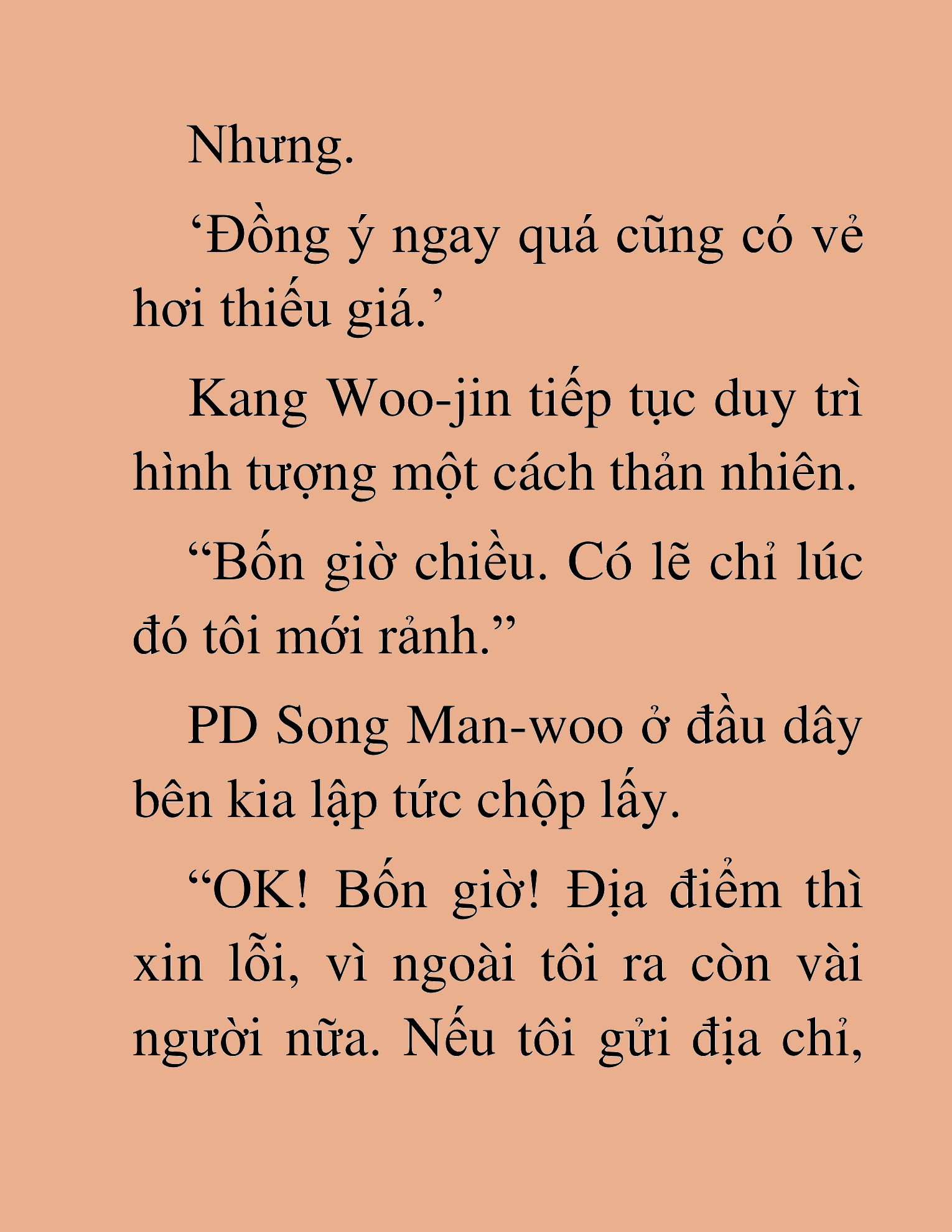 Nhưng.

‘Đồng ý ngay quá cũng có vẻ hơi thiếu giá.’

Kang Woo-jin tiếp tục duy trì hình tượng một cách thản nhiên.

“Bốn giờ chiều. Có lẽ chỉ lúc đó tôi mới rảnh.”

PD Song Man-woo ở đầu dây bên kia lập tức chộp lấy.

“OK! Bốn giờ! Địa điểm thì xin lỗi, vì ngoài tôi ra còn vài người nữa. Nếu tôi gửi địa chỉ,